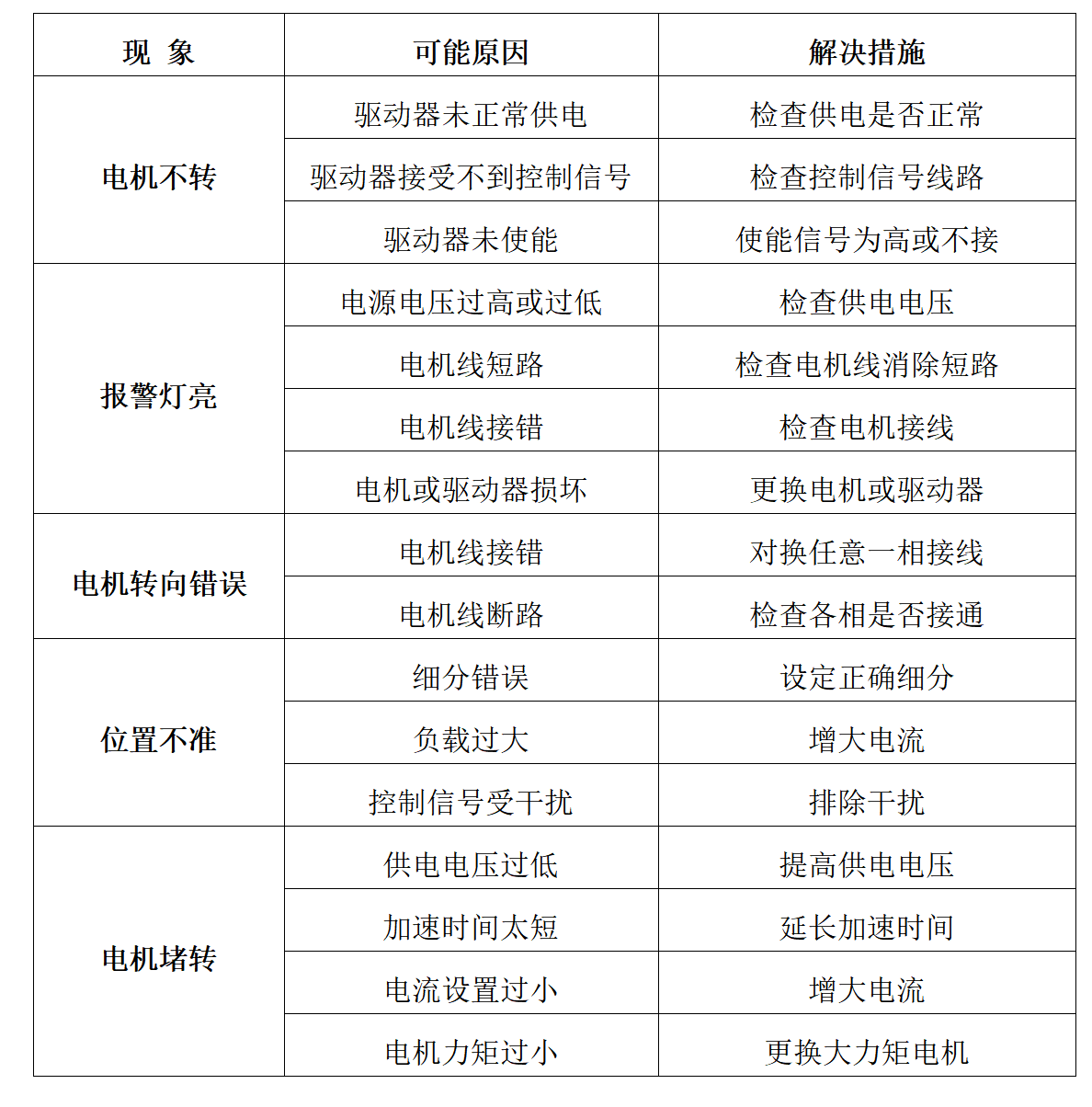 | 现 象 | 可能原因 | 解决措施 |
|---|---|---|
| 电机不转 | 驱动器未正常供电 | 检查供电是否正常 |
| | 驱动器接受不到控制信号 | 检查控制信号线路 |
| | 驱动器未使能 | 使能信号为高或不接 |
| 报警灯亮 | 电源电压过高或过低 | 检查供电电压 |
| | 电机线短路 | 检查电机线消除短路 |
| | 电机线接错 | 检查电机接线 |
| | 电机或驱动器损坏 | 更换电机或驱动器 |
| 电机转向错误 | 电机线接错 | 对换任意一相接线 |
| | 电机线断路 | 检查各相是否接通 |
| 位置不准 | 细分错误 | 设定正确细分 |
| | 负载过大 | 增大电流 |
| | 控制信号受干扰 | 排除干扰 |
| 电机堵转 | 供电电压过低 | 提高供电电压 |
| | 加速时间太短 | 延长加速时间 |
| | 电流设置过小 | 增大电流 |
| | 电机力矩过小 | 更换大力矩电机 |